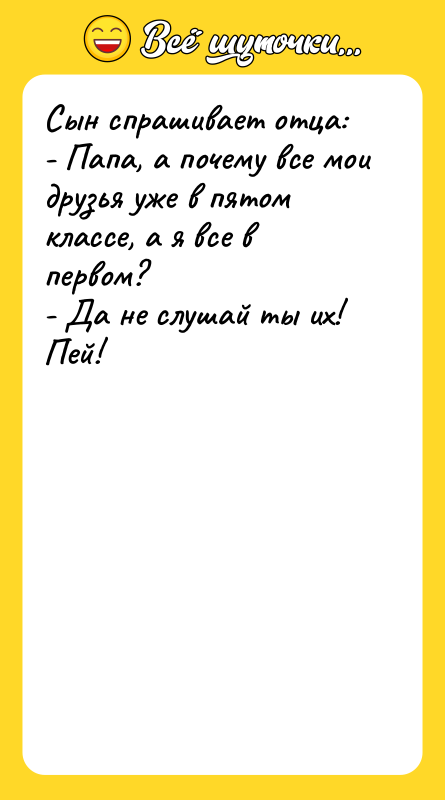 Всё шуточки...

Сын спрашивает отца:
- Папа, а почему все мои друзья уже в пятом классе, а я все в первом?
- Да не слушай ты их! Пей!